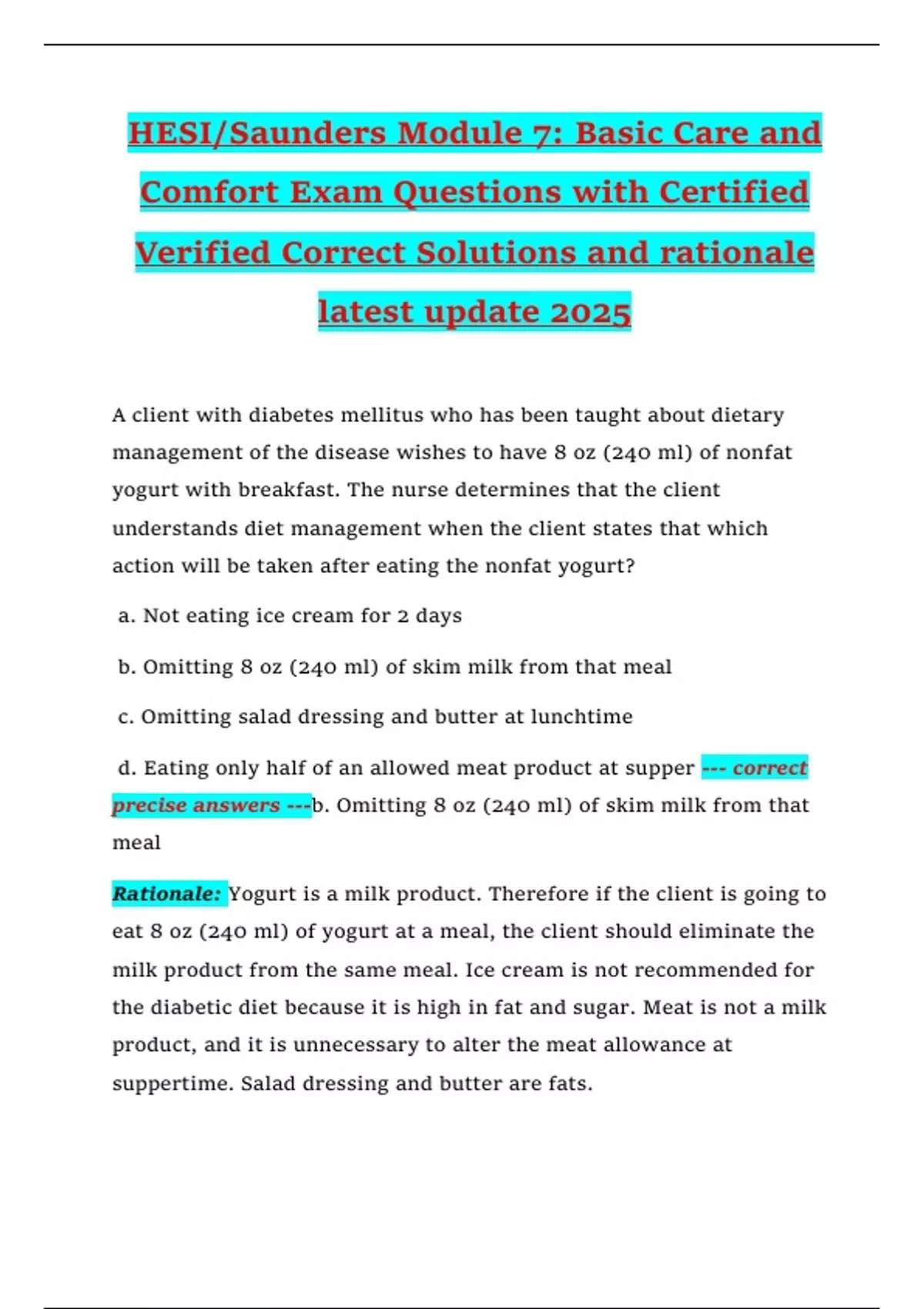 HESI/Saunders Module 7: Basic Care and Comfort Exam Questions with Certified Verified Correct Solutions and rationale latest update 2025

A client with diabetes mellitus who has been taught about dietary management of the disease wishes to have 8 oz (240 ml) of nonfat yogurt with breakfast. The nurse determines that the client understands diet management when the client states that which action will be taken after eating the nonfat yogurt?

a. Not eating ice cream for 2 days

b. Omitting 8 oz (240 ml) of skim milk from that meal

c. Omitting salad dressing and butter at lunchtime

d. Eating only half of an allowed meat product at supper --- correct precise answers ---b. Omitting 8 oz (240 ml) of skim milk from that meal

Rationale: Yogurt is a milk product. Therefore if the client is going to eat 8 oz (240 ml) of yogurt at a meal, the client should eliminate the milk product from the same meal. Ice cream is not recommended for the diabetic diet because it is high in fat and sugar. Meat is not a milk product, and it is unnecessary to alter the meat allowance at suppertime. Salad dressing and butter are fats.